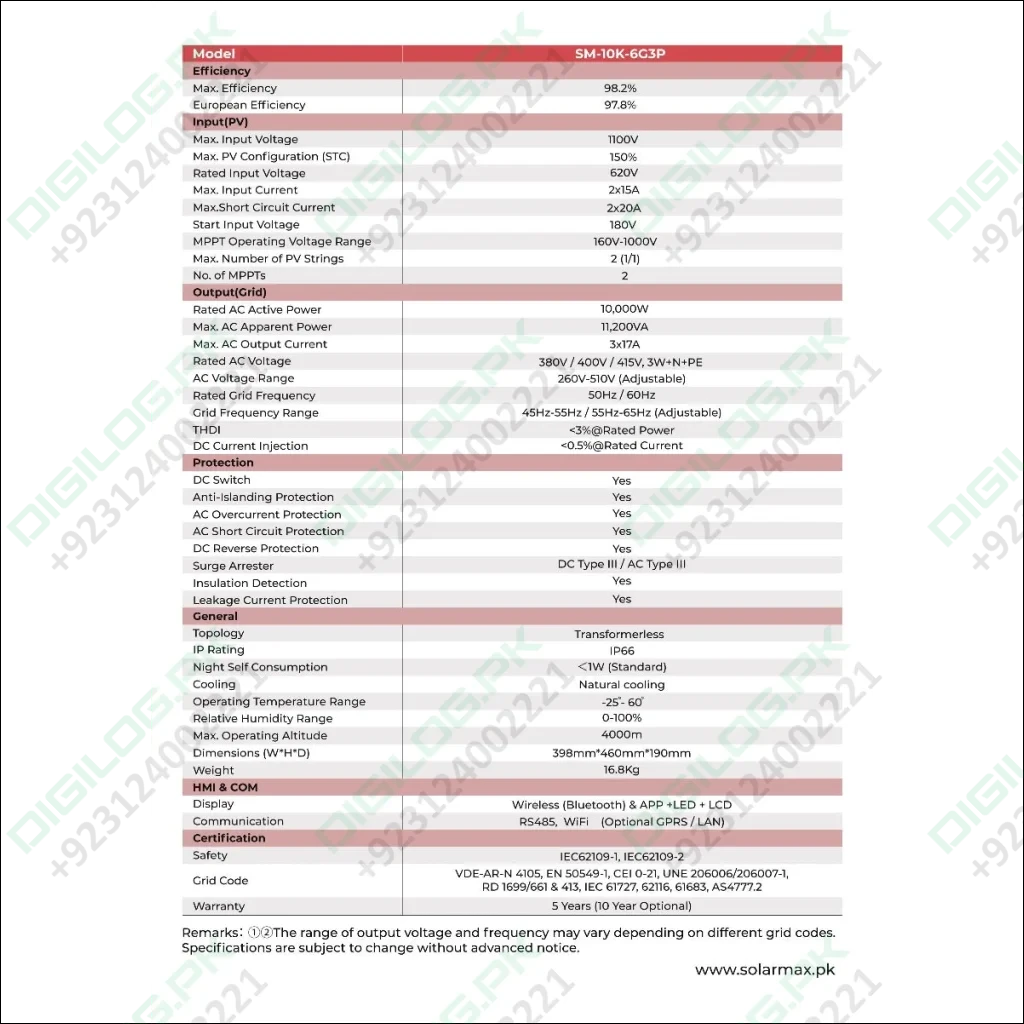 | Model | SM-10K-6G3P |
|---|---|
| Efficiency | |
| Max. Efficiency | 98.2% |
| European Efficiency | 97.8% |
| Input(PV) | |
| Max. Input Voltage | 1100V |
| Max. PV Configuration (STC) | 150% |
| Rated Input Voltage | 620V |
| Max. Input Current | 2x15A |
| Max.Short Circuit Current | 2x20A |
| Start Input Voltage | 180V |
| MPPT Operating Voltage Range | 160V-1000V |
| Max. Number of PV Strings | 2 (1/1) |
| No. of MPPTs | 2 |
| Output(Grid) | |
| Rated AC Active Power | 10,000W |
| Max. AC Apparent Power | 11,200VA |
| Max. AC Output Current | 3x17A |
| Rated AC Voltage | 380V / 400V / 415V, 3W+N+PE |
| AC Voltage Range | 260V-510V (Adjustable) |
| Rated Grid Frequency | 50Hz / 60Hz |
| Grid Frequency Range | 45Hz-55Hz / 55Hz-65Hz (Adjustable) |
| THDI | <3%@Rated Power |
| DC Current Injection | <0.5%@Rated Current |
| Protection | |
| DC Switch | Yes |
| Anti-Islanding Protection | Yes |
| AC Overcurrent Protection | Yes |
| AC Short Circuit Protection | Yes |
| DC Reverse Protection | Yes |
| Surge Arrester | DC Type III / AC Type III |
| Insulation Detection | Yes |
| Leakage Current Protection | Yes |
| General | |
| Topology | Transformerless |
| IP Rating | IP66 |
| Night Self Consumption | <1W (Standard) |
| Cooling | Natural cooling |
| Operating Temperature Range | -25°- 60° |
| Relative Humidity Range | 0-100% |
| Max. Operating Altitude | 4000m |
| Dimensions (W*H*D) | 398mm*460mm*190mm |
| Weight | 16.8Kg |
| HMI & COM | |
| Display | Wireless (Bluetooth) & APP +LED + LCD |
| Communication | RS485, WiFi (Optional GPRS / LAN) |
| Certification | |
| Safety | IEC62109-1, IEC62109-2 |
| Grid Code | VDE-AR-N 4105, EN 50549-1, CEI 0-21, UNE 206006/206007-1, RD 1699/661 & 413, IEC 61727, 62116, 61683, AS4777.2 |
| Warranty | 5 Years (10 Year Optional) |

Remarks: ①②The range of output voltage and frequency may vary depending on different grid codes. Specifications are subject to change without advanced notice.

www.solarmax.pk

DIGILOG.PK +923124002221